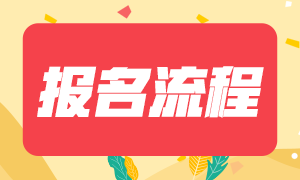 报名流程